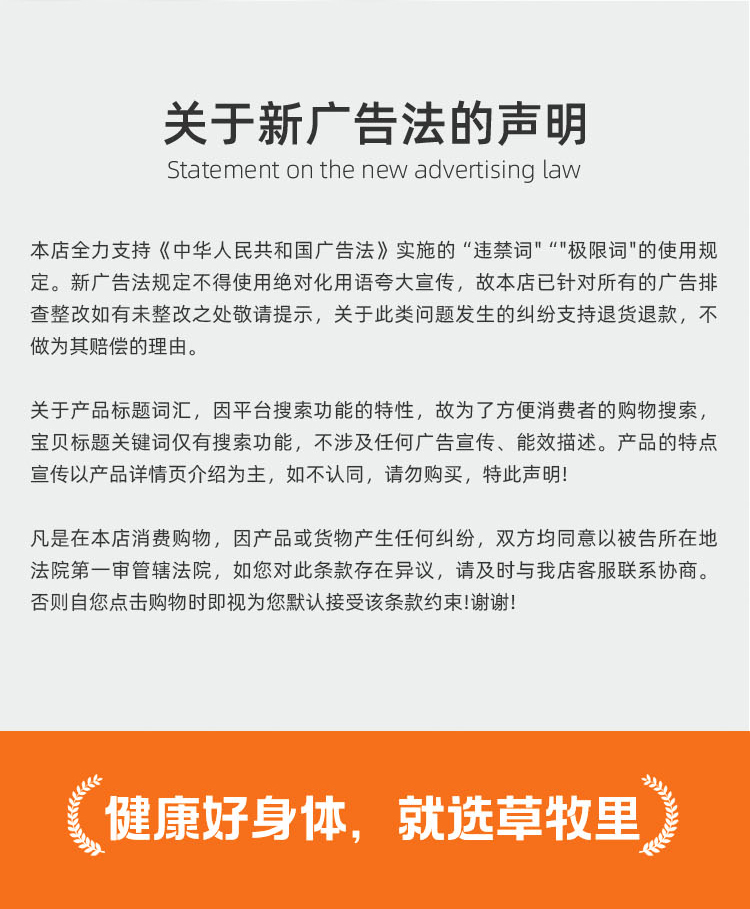 关于新广告法的声明
Statement on the new advertising law

本店全力支持《中华人民共和国广告法》实施的“违禁词”“极限词”的使用规定。新广告法规定不得使用绝对化用语夸大宣传，故本店已针对所有的广告排查整改如有未整改之处敬请提示，关于此类问题发生的纠纷支持退货退款，不做为其赔偿的理由。

关于产品标题词汇，因平台搜索功能的特性，故为了方便消费者的购物搜索，宝贝标题关键词仅有搜索功能，不涉及任何广告宣传、能效描述。产品的特点宣传以产品详情页介绍为主，如不认同，请勿购买，特此声明!

凡是在本店消费购物，因产品或货物产生任何纠纷，双方均同意以被告所在地法院第一审管辖法院，如您对此条款存在异议，请及时与我店客服联系协商。否则自您点击购物时即视为您默认接受该条款约束!谢谢!

健康好身体，就选草牧里